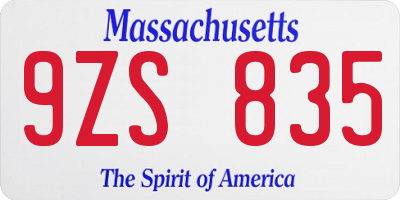 Massachusetts

9ZS 835

The Spirit of America